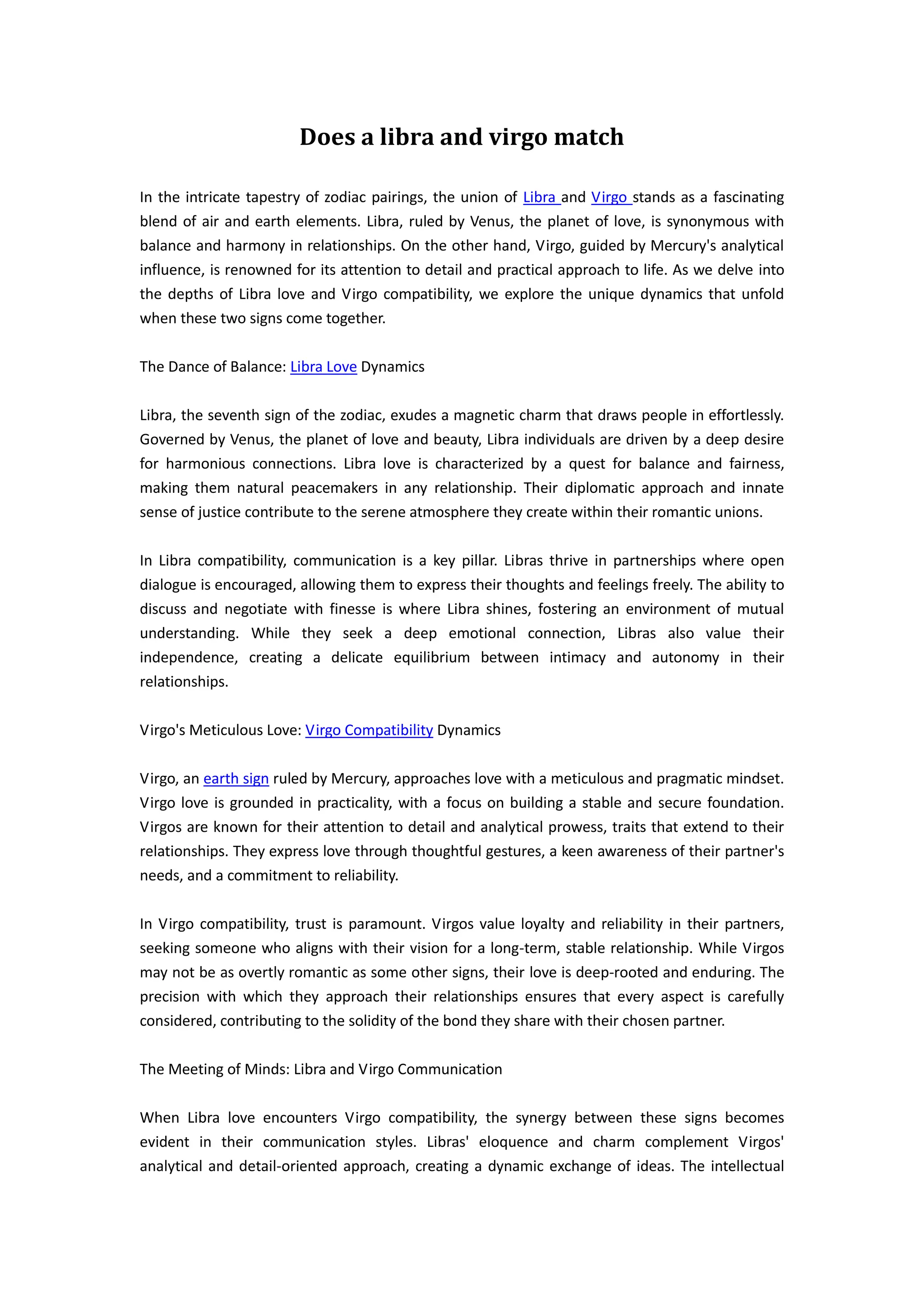 Does a libra and virgo match

In the intricate tapestry of zodiac pairings, the union of Libra and Virgo stands as a fascinating blend of air and earth elements. Libra, ruled by Venus, the planet of love, is synonymous with balance and harmony in relationships. On the other hand, Virgo, guided by Mercury's analytical influence, is renowned for its attention to detail and practical approach to life. As we delve into the depths of Libra love and Virgo compatibility, we explore the unique dynamics that unfold when these two signs come together.

The Dance of Balance: Libra Love Dynamics

Libra, the seventh sign of the zodiac, exudes a magnetic charm that draws people in effortlessly. Governed by Venus, the planet of love and beauty, Libra individuals are driven by a deep desire for harmonious connections. Libra love is characterized by a quest for balance and fairness, making them natural peacemakers in any relationship. Their diplomatic approach and innate sense of justice contribute to the serene atmosphere they create within their romantic unions.

In Libra compatibility, communication is a key pillar. Libras thrive in partnerships where open dialogue is encouraged, allowing them to express their thoughts and feelings freely. The ability to discuss and negotiate with finesse is where Libra shines, fostering an environment of mutual understanding. While they seek a deep emotional connection, Libras also value their independence, creating a delicate equilibrium between intimacy and autonomy in their relationships.

Virgo's Meticulous Love: Virgo Compatibility Dynamics

Virgo, an earth sign ruled by Mercury, approaches love with a meticulous and pragmatic mindset. Virgo love is grounded in practicality, with a focus on building a stable and secure foundation. Virgos are known for their attention to detail and analytical prowess, traits that extend to their relationships. They express love through thoughtful gestures, a keen awareness of their partner's needs, and a commitment to reliability.

In Virgo compatibility, trust is paramount. Virgos value loyalty and reliability in their partners, seeking someone who aligns with their vision for a long-term, stable relationship. While Virgos may not be as overtly romantic as some other signs, their love is deep-rooted and enduring. The precision with which they approach their relationships ensures that every aspect is carefully considered, contributing to the solidity of the bond they share with their chosen partner.

The Meeting of Minds: Libra and Virgo Communication

When Libra love encounters Virgo compatibility, the synergy between these signs becomes evident in their communication styles. Libras' eloquence and charm complement Virgos' analytical and detail-oriented approach, creating a dynamic exchange of ideas. The intellectual